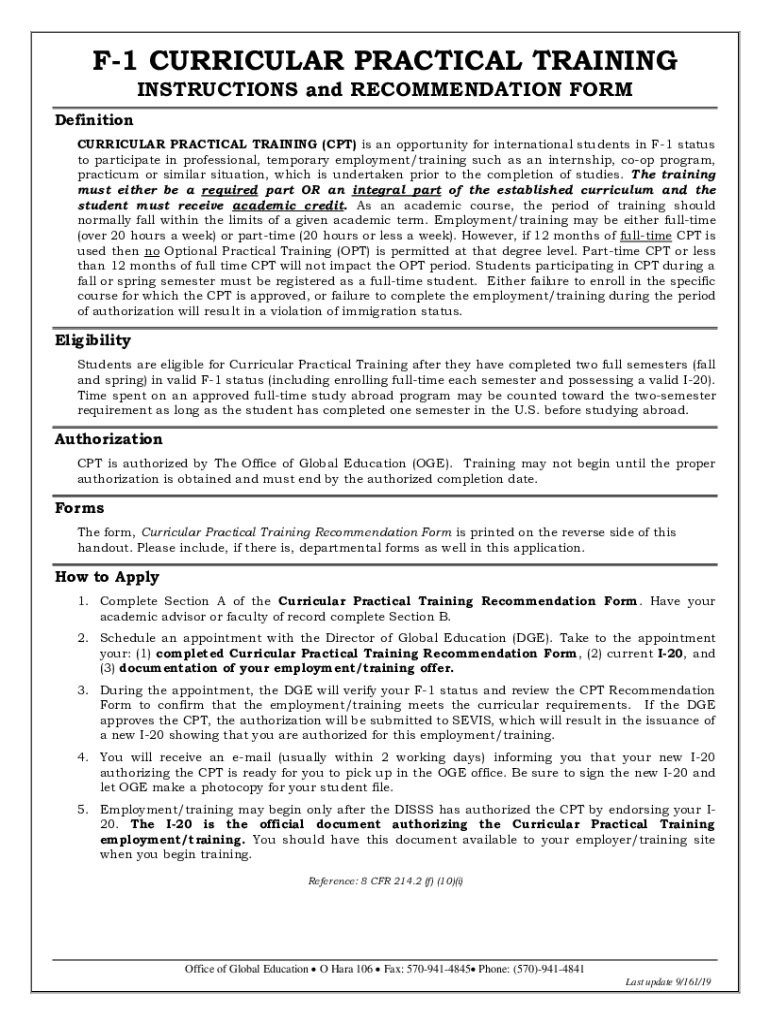 F-1 CURRICULAR PRACTICAL TRAINING
INSTRUCTIONS and RECOMMENDATION FORM

Definition

CURRICULAR PRACTICAL TRAINING (CPT) is an opportunity for international students in F-1 status to participate in professional, temporary employment/training such as an internship, co-op program, practicum or similar situation, which is undertaken prior to the completion of studies. The training must either be a required part OR an integral part of the established curriculum and the student must receive academic credit. As an academic course, the period of training should normally fall within the limits of a given academic term. Employment/training may be either full-time (over 20 hours a week) or part-time (20 hours or less a week). However, if 12 months of full-time CPT is used then no Optional Practical Training (OPT) is permitted at that degree level. Part-time CPT or less than 12 months of full time CPT will not impact the OPT period. Students participating in CPT during a fall or spring semester must be registered as a full-time student. Either failure to enroll in the specific course for which the CPT is approved, or failure to complete the employment/training during the period of authorization will result in a violation of immigration status.

Eligibility

Students are eligible for Curricular Practical Training after they have completed two full semesters (fall and spring) in valid F-1 status (including enrolling full-time each semester and possessing a valid I-20). Time spent on an approved full-time study abroad program may be counted toward the two-semester requirement as long as the student has completed one semester in the U.S. before studying abroad.

Authorization

CPT is authorized by The Office of Global Education (OGE). Training may not begin until the proper authorization is obtained and must end by the authorized completion date.

Forms

The form, Curricular Practical Training Recommendation Form is printed on the reverse side of this handout. Please include, if there is, departmental forms as well in this application.

How to Apply

1. Complete Section A of the Curricular Practical Training Recommendation Form. Have your academic advisor or faculty of record complete Section B.

2. Schedule an appointment with the Director of Global Education (DGE). Take to the appointment your: (1) completed Curricular Practical Training Recommendation Form, (2) current I-20, and (3) documentation of your employment/training offer.

3. During the appointment, the DGE will verify your F-1 status and review the CPT Recommendation Form to confirm that the employment/training meets the curricular requirements. If the DGE approves the CPT, the authorization will be submitted to SEVIS, which will result in the issuance of a new I-20 showing that you are authorized for this employment/training.

4. You will receive an e-mail (usually within 2 working days) informing you that your new I-20 authorizing the CPT is ready for you to pick up in the OGE office. Be sure to sign the new I-20 and let OGE make a photocopy for your student file.

5. Employment/training may begin only after the DISSS has authorized the CPT by endorsing your I-20. The I-20 is the official document authorizing the Curricular Practical Training employment/training. You should have this document available to your employer/training site when you begin training.

Reference: 8 CFR 214.2 (f) (10)(i)

Office of Global Education • O Hara 106 • Fax: 570-941-4845• Phone: (570)-941-4841

Last update 9/161/19